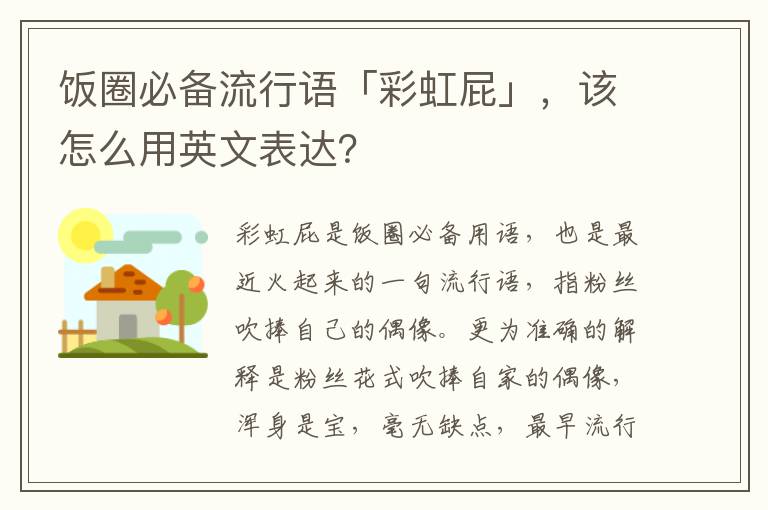 饭圈必备流行语「彩虹屁」，该怎么用英文表达?

彩虹屁是饭圈必备用语，也是最近火起来的一句流行语，指粉丝吹捧自己的偶像。更为准确的解释是粉丝花式吹捧自家的偶像，浑身是宝，毫无缺点，最早流行